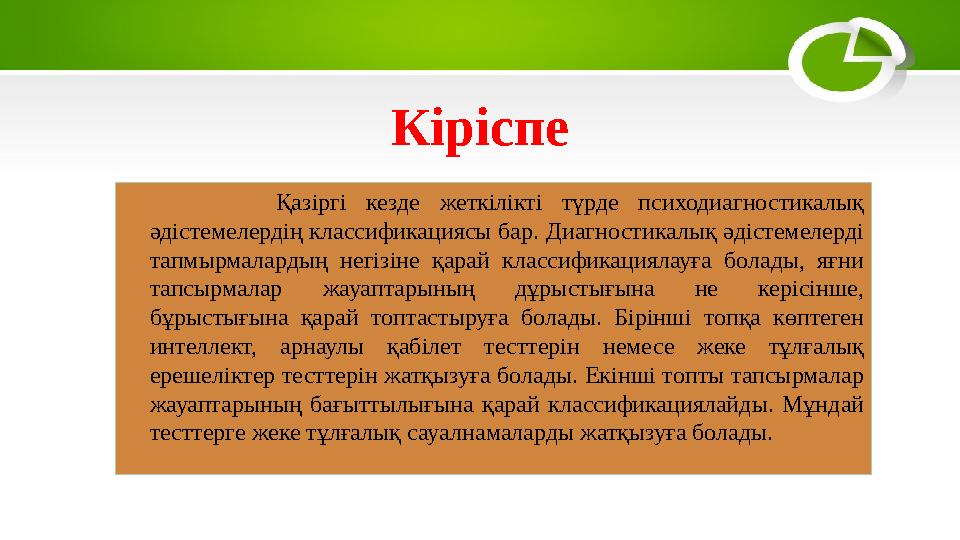 Кіріспе

Қазіргі кезде жеткілікті түрде психодиагностикалық әдістемелердің классификациясы бар. Диагностикалық әдістемелерді тапмырмалардың негізіне қарай классификациялауға болады, яғни тапсырмалар жауаптарының дұрыстығына не керісінше, бұрыстығына қарай топтастыруға болады. Бірінші топқа көптеген интеллект, арнаулы қабілет тесттерін немесе жеке тұлғалық ерешеліктер тесттерін жатқызуға болады. Екінші топты тапсырмалар жауаптарының бағыттылығына қарай классификациялайды. Мұндай тесттерге жеке тұлғалық сауалнамаларды жатқызуға болады.